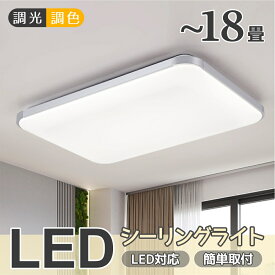 調光 調色

~18畳

LED シーリングライト

LED対応 簡単取付